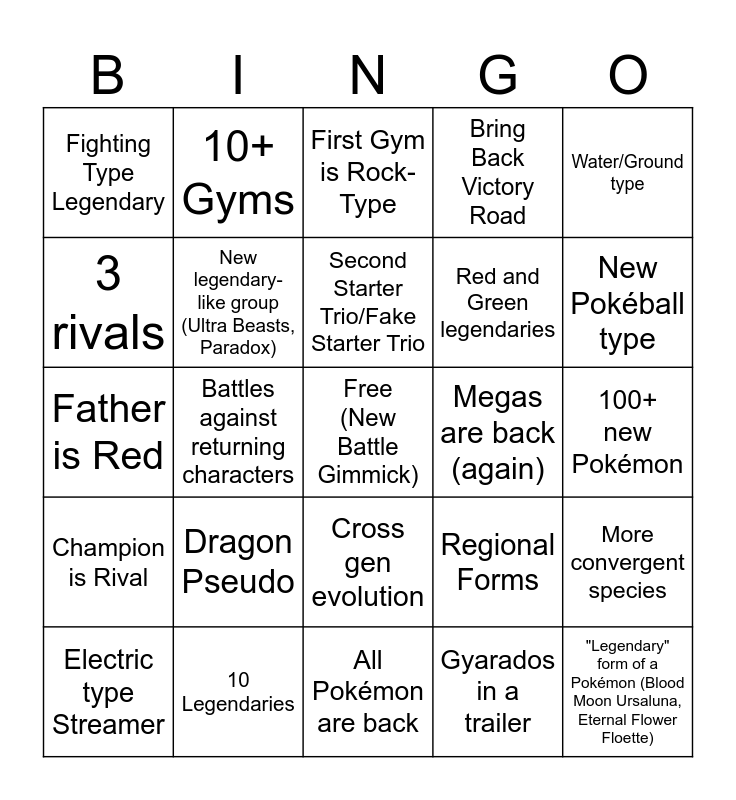 | B | I | N | G | O |
|---|---|---|---|---|
| Fighting Type Legendary | 10+ Gyms | First Gym is Rock-Type | Bring Back Victory Road | Water/Ground type |
| 3 rivals | New legendary-like group (Ultra Beasts, Paradox) | Second Starter Trio/Fake Starter Trio | Red and Green legendaries | New Pokéball type |
| Father is Red | Battles against returning characters | Free (New Battle Gimmick) | Megas are back (again) | 100+ new Pokémon |
| Champion is Rival | Dragon Pseudo | Cross gen evolution | Regional Forms | More convergent species |
| Electric type Streamer | 10 Legendaries | All Pokémon are back | Gyarados in a trailer | "Legendary" form of a Pokémon (Blood Moon Ursaluna, Eternal Flower Floette) |